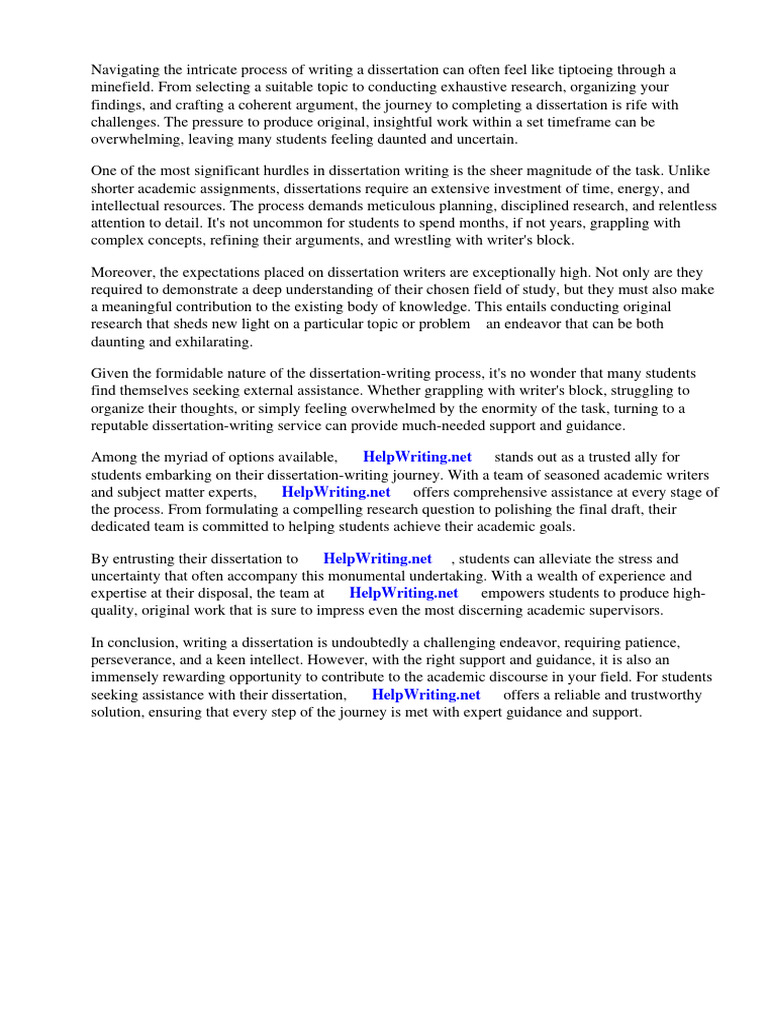 Navigating the intricate process of writing a dissertation can often feel like tiptoeing through a minefield. From selecting a suitable topic to conducting exhaustive research, organizing your findings, and crafting a coherent argument, the journey to completing a dissertation is rife with challenges. The pressure to produce original, insightful work within a set timeframe can be overwhelming, leaving many students feeling daunted and uncertain.

One of the most significant hurdles in dissertation writing is the sheer magnitude of the task. Unlike shorter academic assignments, dissertations require an extensive investment of time, energy, and intellectual resources. The process demands meticulous planning, disciplined research, and relentless attention to detail. It's not uncommon for students to spend months, if not years, grappling with complex concepts, refining their arguments, and wrestling with writer's block.

Moreover, the expectations placed on dissertation writers are exceptionally high. Not only are they required to demonstrate a deep understanding of their chosen field of study, but they must also make a meaningful contribution to the existing body of knowledge. This entails conducting original research that sheds new light on a particular topic or problem an endeavor that can be both daunting and exhilarating.

Given the formidable nature of the dissertation-writing process, it's no wonder that many students find themselves seeking external assistance. Whether grappling with writer's block, struggling to organize their thoughts, or simply feeling overwhelmed by the enormity of the task, turning to a reputable dissertation-writing service can provide much-needed support and guidance.

Among the myriad of options available, HelpWriting.net stands out as a trusted ally for students embarking on their dissertation-writing journey. With a team of seasoned academic writers and subject matter experts, HelpWriting.net offers comprehensive assistance at every stage of the process. From formulating a compelling research question to polishing the final draft, their dedicated team is committed to helping students achieve their academic goals.

By entrusting their dissertation to HelpWriting.net , students can alleviate the stress and uncertainty that often accompany this monumental undertaking. With a wealth of experience and expertise at their disposal, the team at HelpWriting.net empowers students to produce high-quality, original work that is sure to impress even the most discerning academic supervisors.

In conclusion, writing a dissertation is undoubtedly a challenging endeavor, requiring patience, perseverance, and a keen intellect. However, with the right support and guidance, it is also an immensely rewarding opportunity to contribute to the academic discourse in your field. For students seeking assistance with their dissertation, HelpWriting.net offers a reliable and trustworthy solution, ensuring that every step of the journey is met with expert guidance and support.